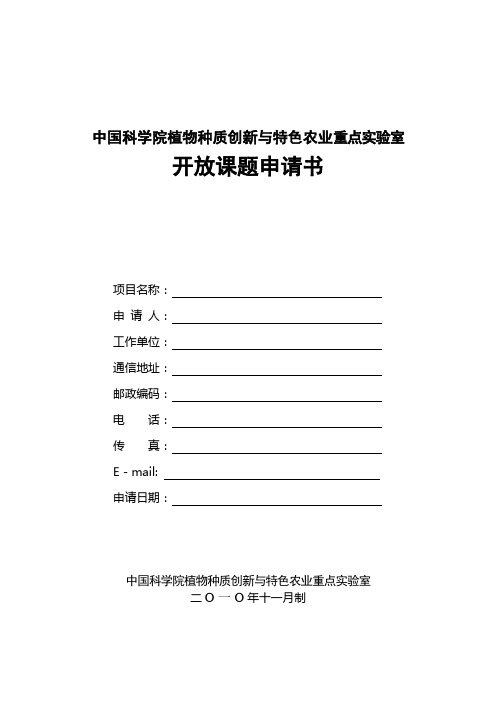 中国科学院植物种质创新与特色农业重点实验室
开放课题申请书

项目名称：

申 请 人：

工作单位：

通信地址：

邮政编码：

电　　话：

传　　真：

E - mail:

申请日期：

中国科学院植物种质创新与特色农业重点实验室
二〇一〇年十一月制